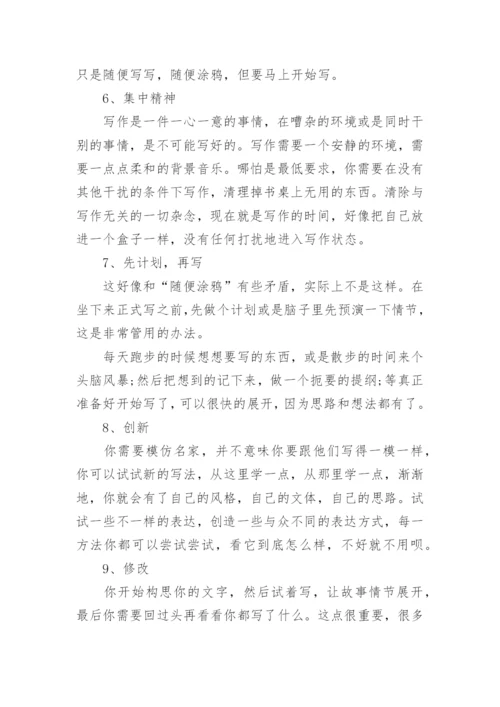 只是随便写写，随便涂鸦，但要马上开始写。

6、集中精神

写作是一件一心一意的事情，在嘈杂的环境或是同时干别的事情，是不可能写好的。写作需要一个安静的环境，需要一点点柔和的背景音乐。哪怕是最低要求，你需要在没有其他干扰的条件下写作，清理掉书桌上无用的东西。清除与写作无关的一切杂念，现在就是写作的时间，好像把自己放进一个盒子一样，没有任何打扰地进入写作状态。

7、先计划，再写

这好像和“随便涂鸦”有些矛盾，实际上不是这样。在坐下来正式写之前，先做个计划或是脑子里先预演一下情节，这是非常管用的办法。

每天跑步的时候想想要写的东西，或是散步的时间来个头脑风暴;然后把想到的记下来，做一个扼要的提纲;等真正准备好开始写了，可以很快的展开，因为思路和想法都有了。

8、创新

你需要模仿名家，并不意味你要跟他们写得一模一样，你可以试试新的写法，从这里学一点，从那里学一点，渐渐地，你就会有了自己的风格，自己的文体，自己的思路。试试一些不一样的表达，创造一些与众不同的表达方式，每一方法你都可以尝试尝试，看它到底怎么样，不好就不用呗。

9、修改

你开始构思你的文字，然后试着写，让故事情节展开，最后你需要回过头再看看你都写了什么。这点很重要，很多